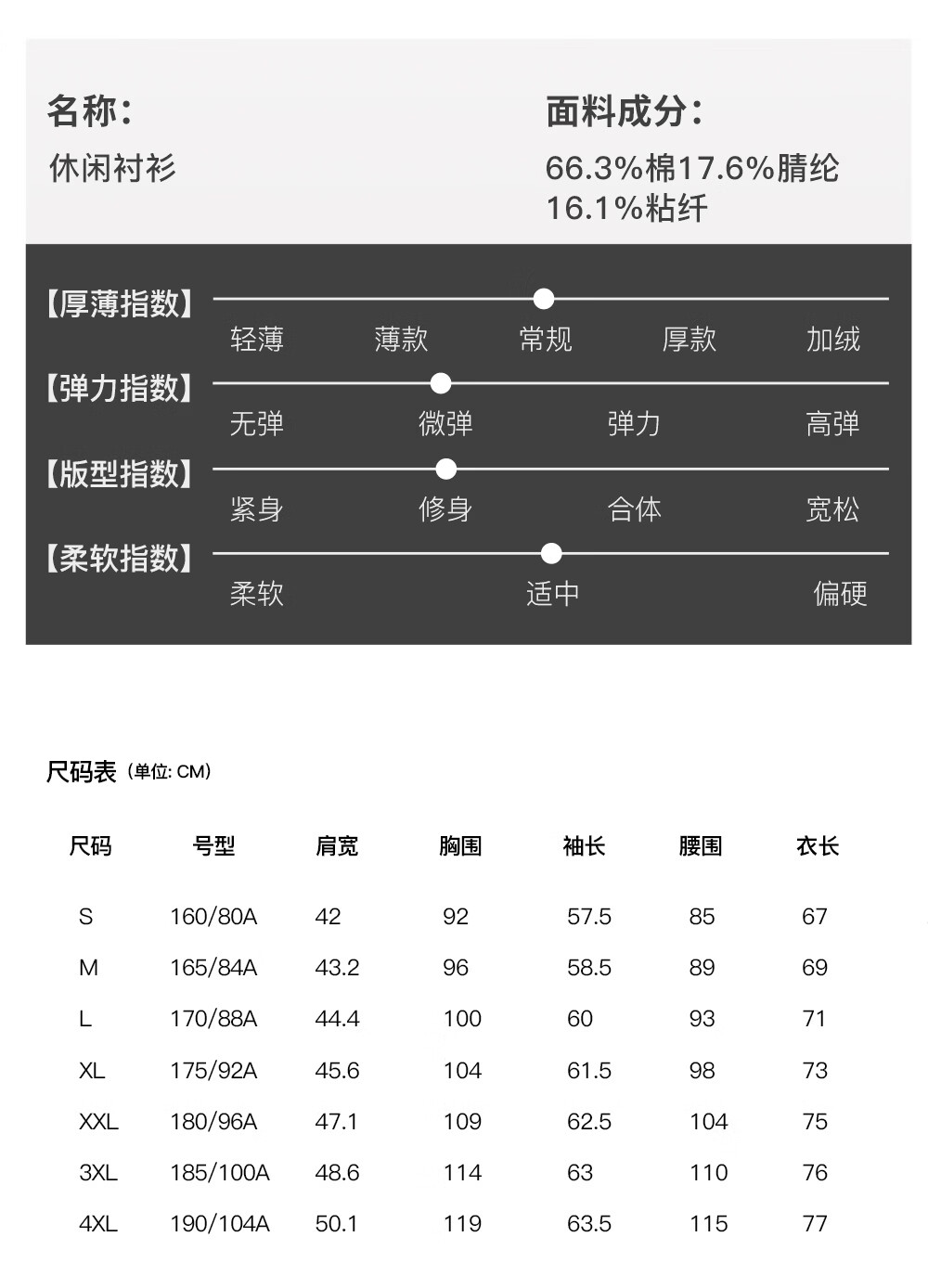 名称：
休闲衬衫

面料成分：
66.3%棉17.6%腈纶
16.1%粘纤

【厚薄指数】
轻薄 薄款 常规 厚款 加绒

【弹力指数】
无弹 微弹 弹力 高弹

【版型指数】
紧身 修身 合体 宽松

【柔软指数】
柔软 适中 偏硬

尺码表（单位: CM）

| 尺码 | 号型 | 肩宽 | 胸围 | 袖长 | 腰围 | 衣长 |
|---|---|---|---|---|---|---|
| S | 160/80A | 42 | 92 | 57.5 | 85 | 67 |
| M | 165/84A | 43.2 | 96 | 58.5 | 89 | 69 |
| L | 170/88A | 44.4 | 100 | 60 | 93 | 71 |
| XL | 175/92A | 45.6 | 104 | 61.5 | 98 | 73 |
| XXL | 180/96A | 47.1 | 109 | 62.5 | 104 | 75 |
| 3XL | 185/100A | 48.6 | 114 | 63 | 110 | 76 |
| 4XL | 190/104A | 50.1 | 119 | 63.5 | 115 | 77 |